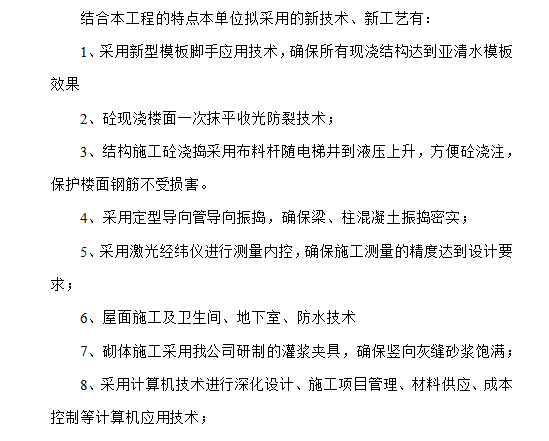 结合本工程的特点本单位拟采用的新技术、新工艺有：

1、采用新型模板脚手应用技术，确保所有现浇结构达到亚清水模板效果

2、砼现浇楼面一次抹平收光防裂技术；

3、结构施工砼浇捣采用布料杆随电梯井到液压上升，方便砼浇注，保护楼面钢筋不受损害。

4、采用定型导向管导向振捣，确保梁、柱混凝土振捣密实；

5、采用激光经纬仪进行测量内控，确保施工测量的精度达到设计要求；

6、屋面施工及卫生间、地下室、防水技术

7、砌体施工采用我公司研制的灌浆夹具，确保竖向灰缝砂浆饱满；

8、采用计算机技术进行深化设计、施工项目管理、材料供应、成本控制等计算机应用技术；